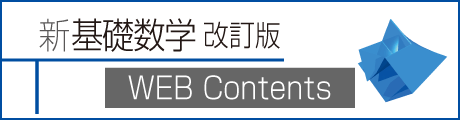 新基礎数学 改訂版

WEB Contents